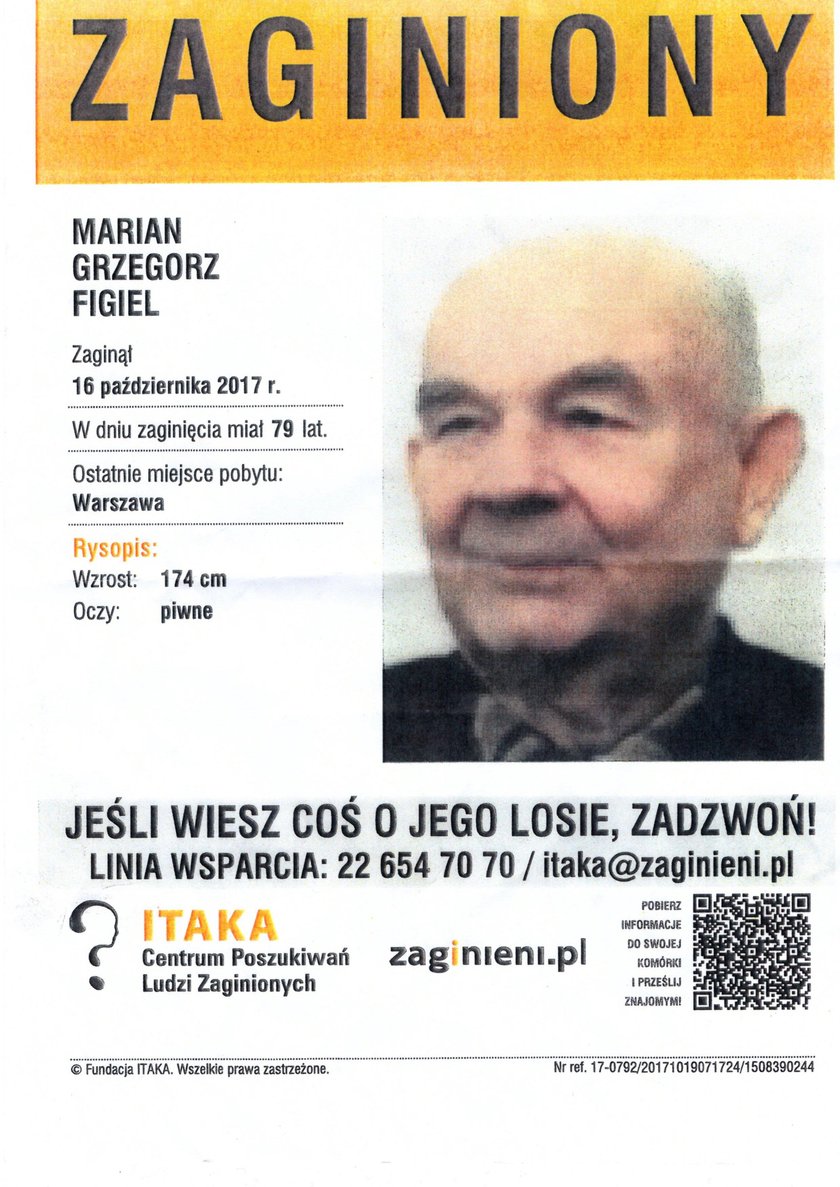 ZAGINIONY

MARIAN
GRZEGORZ
FIGIEL

Zaginął
16 października 2017 r.

W dniu zaginięcia miał 79 lat.

Ostatnie miejsce pobytu:
Warszawa

Rysopis:
Wzrost: 174 cm
Oczy: piwne

JEŚLI WIESZ COŚ O JEGO LOSIE, ZADZWOŃ!
LINIA WSPARCIA: 22 654 70 70 / itaka@zaginieni.pl

ITAKA
Centrum Poszukiwań
Ludzi Zaginionych

zaginieni.pl

POBIERZ INFORMACJE DO SWOJEJ KOMÓRKI I PRZEŚLIJ ZNAJOMYM!

© Fundacja ITAKA. Wszelkie prawa zastrzeżone.

Nr ref. 17-0792/20171019071724/1508390244